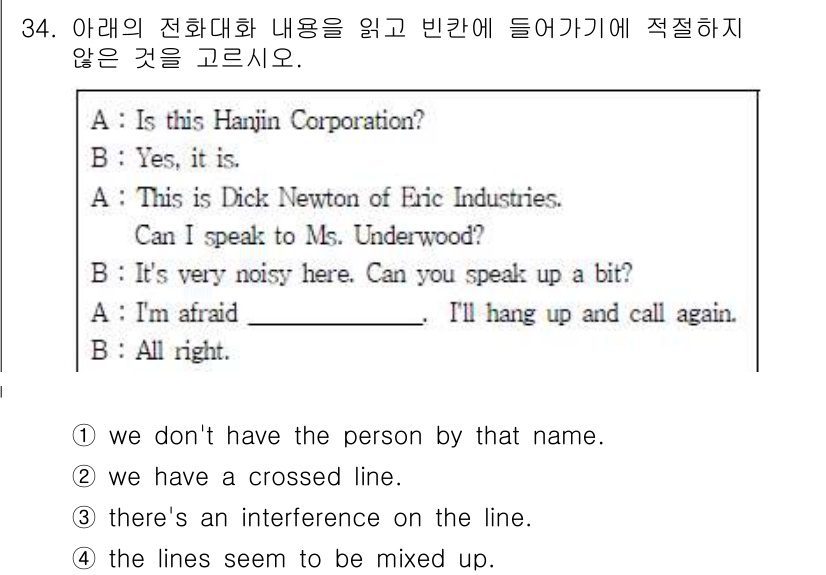 34. 아래의 전화대화 내용을 읽고 빈칸에 들어가기에 적절하지 않은 것을 고르시오.

A : Is this Hanjin Corporation?
B : Yes, it is.
A : This is Dick Newton of Eric Industries.
Can I speak to Ms. Underwood?
B : It's very noisy here. Can you speak up a bit?
A : I'm afraid ____________. I'll hang up and call again.
B : All right.

① we don't have the person by that name.
② we have a crossed line.
③ there's an interference on the line.
④ the lines seem to be mixed up.